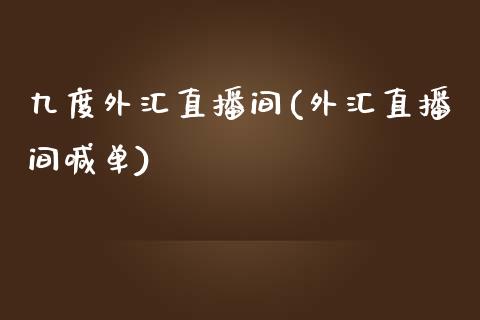 九度外汇直播间(外汇直播间喊单)